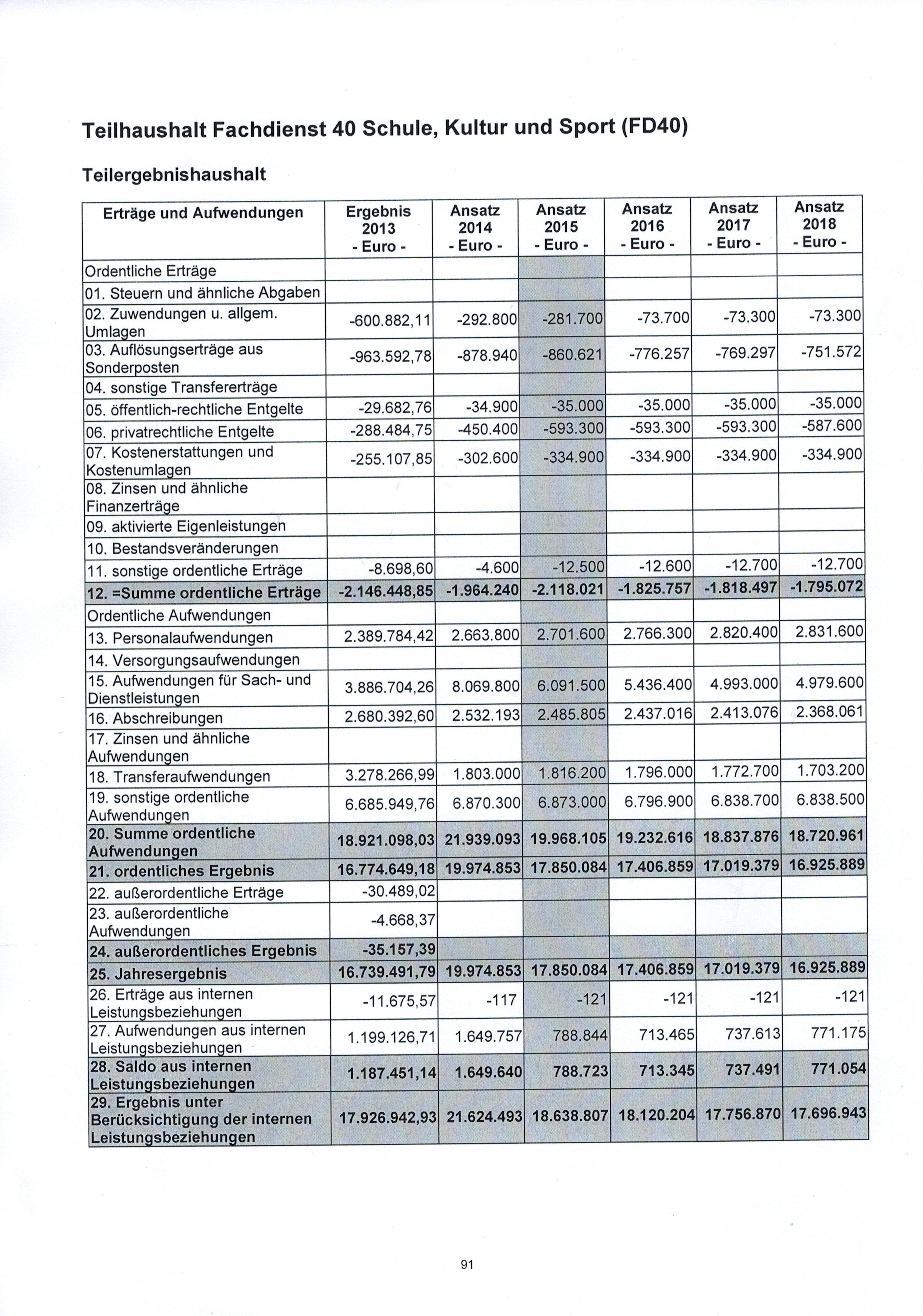 Teilhaushalt Fachdienst 40 Schule, Kultur und Sport (FD40)

Teilergebnishaushalt

| Erträge und Aufwendungen | Ergebnis 2013 - Euro - | Ansatz 2014 - Euro - | Ansatz 2015 - Euro - | Ansatz 2016 - Euro - | Ansatz 2017 - Euro - | Ansatz 2018 - Euro - |
|---|---|---|---|---|---|---|
| Ordentliche Erträge | | | | | | |
| 01. Steuern und ähnliche Abgaben | | | | | | |
| 02. Zuwendungen u. allgem. Umlagen | -600.882,11 | -292.800 | -281.700 | -73.700 | -73.300 | -73.300 |
| 03. Auflösungserträge aus Sonderposten | -963.592,78 | -878.940 | -860.621 | -776.257 | -769.297 | -751.572 |
| 04. sonstige Transfererträge | | | | | | |
| 05. öffentlich-rechtliche Entgelte | -29.682,76 | -34.900 | -35.000 | -35.000 | -35.000 | -35.000 |
| 06. privatrechtliche Entgelte | -288.484,75 | -450.400 | -593.300 | -593.300 | -593.300 | -587.600 |
| 07. Kostenerstattungen und Kostenumlagen | -255.107,85 | -302.600 | -334.900 | -334.900 | -334.900 | -334.900 |
| 08. Zinsen und ähnliche Finanzerträge | | | | | | |
| 09. aktivierte Eigenleistungen | | | | | | |
| 10. Bestandsveränderungen | | | | | | |
| 11. sonstige ordentliche Erträge | -8.698,60 | -4.600 | -12.500 | -12.600 | -12.700 | -12.700 |
| 12. =Summe ordentliche Erträge | -2.146.448,85 | -1.964.240 | -2.118.021 | -1.825.757 | -1.818.497 | -1.795.072 |
| Ordentliche Aufwendungen | | | | | | |
| 13. Personalaufwendungen | 2.389.784,42 | 2.663.800 | 2.701.600 | 2.766.300 | 2.820.400 | 2.831.600 |
| 14. Versorgungsaufwendungen | | | | | | |
| 15. Aufwendungen für Sach- und Dienstleistungen | 3.886.704,26 | 8.069.800 | 6.091.500 | 5.436.400 | 4.993.000 | 4.979.600 |
| 16. Abschreibungen | 2.680.392,60 | 2.532.193 | 2.485.805 | 2.437.016 | 2.413.076 | 2.368.061 |
| 17. Zinsen und ähnliche Aufwendungen | | | | | | |
| 18. Transferaufwendungen | 3.278.266,99 | 1.803.000 | 1.816.200 | 1.796.000 | 1.772.700 | 1.703.200 |
| 19. sonstige ordentliche Aufwendungen | 6.685.949,76 | 6.870.300 | 6.873.000 | 6.796.900 | 6.838.700 | 6.838.500 |
| 20. Summe ordentliche Aufwendungen | 18.921.098,03 | 21.939.093 | 19.968.105 | 19.232.616 | 18.837.876 | 18.720.961 |
| 21. ordentliches Ergebnis | 16.774.649,18 | 19.974.853 | 17.850.084 | 17.406.859 | 17.019.379 | 16.925.889 |
| 22. außerordentliche Erträge | -30.489,02 | | | | | |
| 23. außerordentliche Aufwendungen | -4.668,37 | | | | | |
| 24. außerordentliches Ergebnis | -35.157,39 | | | | | |
| 25. Jahresergebnis | 16.739.491,79 | 19.974.853 | 17.850.084 | 17.406.859 | 17.019.379 | 16.925.889 |
| 26. Erträge aus internen Leistungsbeziehungen | -11.675,57 | -117 | -121 | -121 | -121 | -121 |
| 27. Aufwendungen aus internen Leistungsbeziehungen | 1.199.126,71 | 1.649.757 | 788.844 | 713.465 | 737.613 | 771.175 |
| 28. Saldo aus internen Leistungsbeziehungen | 1.187.451,14 | 1.649.640 | 788.723 | 713.345 | 737.491 | 771.054 |
| 29. Ergebnis unter Berücksichtigung der internen Leistungsbeziehungen | 17.926.942,93 | 21.624.493 | 18.638.807 | 18.120.204 | 17.756.870 | 17.696.943 |

91